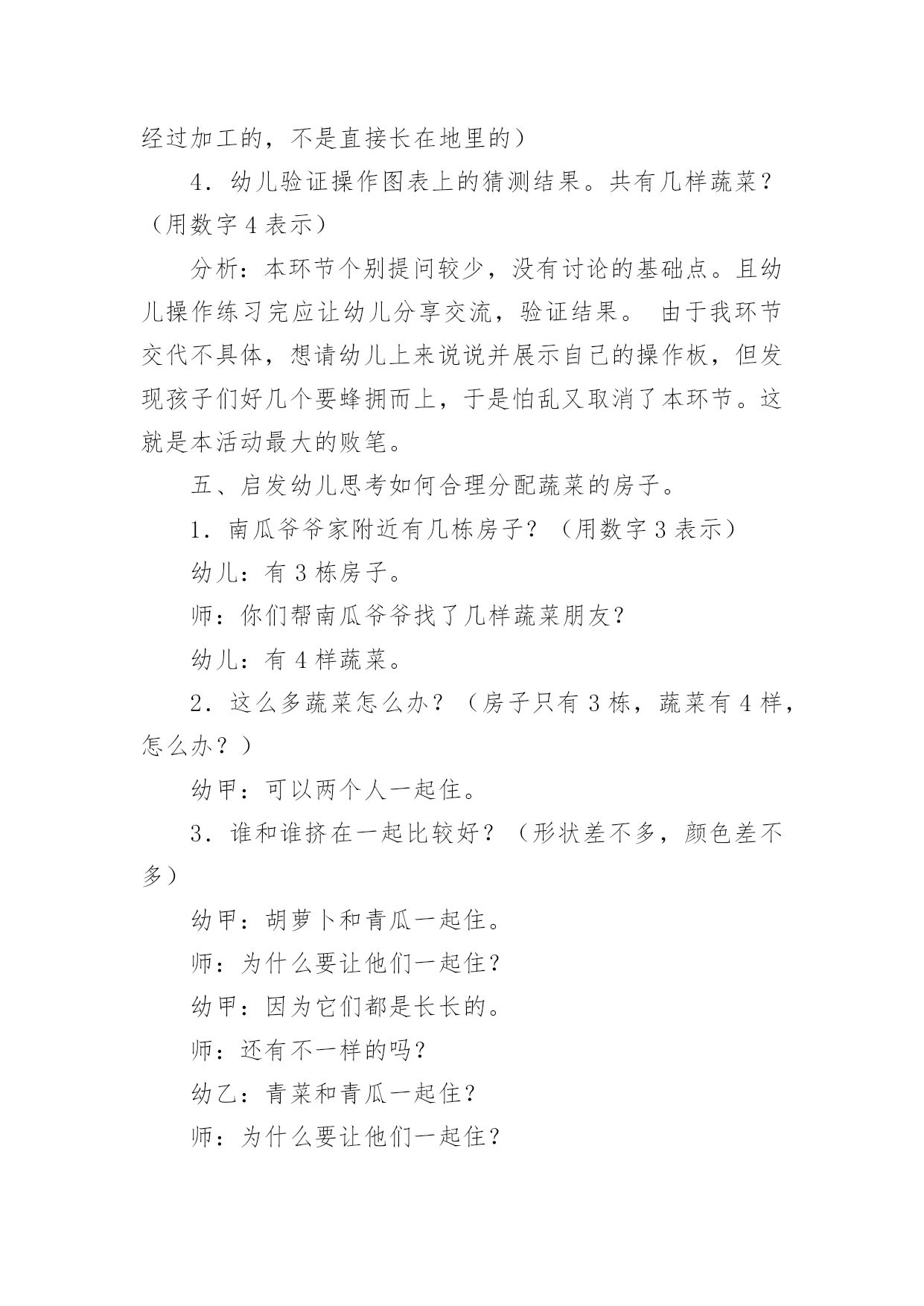 经过加工的，不是直接长在地里的）

4．幼儿验证操作图表上的猜测结果。共有几样蔬菜？（用数字 4 表示）

分析：本环节个别提问较少，没有讨论的基础点。且幼儿操作练习完应让幼儿分享交流，验证结果。 由于我环节交代不具体，想请幼儿上来说说并展示自己的操作板，但发现孩子们好几个要蜂拥而上，于是怕乱又取消了本环节。这就是本活动最大的败笔。

五、启发幼儿思考如何合理分配蔬菜的房子。

1．南瓜爷爷家附近有几栋房子？（用数字 3 表示）

幼儿：有 3 栋房子。

师：你们帮南瓜爷爷找了几样蔬菜朋友?

幼儿：有 4 样蔬菜。

2．这么多蔬菜怎么办？（房子只有 3 栋，蔬菜有 4 样，怎么办？）

幼甲：可以两个人一起住。

3．谁和谁挤在一起比较好？（形状差不多，颜色差不多）

幼甲：胡萝卜和青瓜一起住。

师：为什么要让他们一起住?

幼甲：因为它们都是长长的。

师：还有不一样的吗?

幼乙：青菜和青瓜一起住?

师：为什么要让他们一起住?